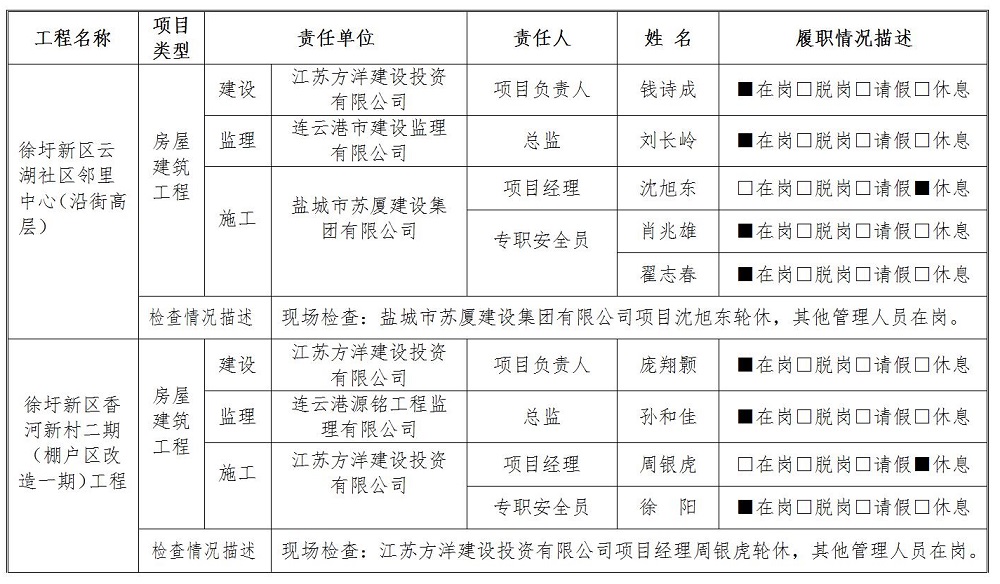 | 工程名称 | 项目类型 | 责任单位 | | 责任人 | 姓 名 | 履职情况描述 |
|---|---|---|---|---|---|---|
| 徐圩新区云湖社区邻里中心(沿街高层) | 房屋建筑工程 | 建设 | 江苏方洋建设投资有限公司 | 项目负责人 | 钱诗成 | ■在岗□脱岗□请假□休息 |
| | | 监理 | 连云港市建设监理有限公司 | 总监 | 刘长岭 | ■在岗□脱岗□请假□休息 |
| | | 施工 | 盐城市苏厦建设集团有限公司 | 项目经理 | 沈旭东 | □在岗□脱岗□请假■休息 |
| | | | | 专职安全员 | 肖兆雄 | ■在岗□脱岗□请假□休息 |
| | | | | | 翟志春 | ■在岗□脱岗□请假□休息 |
| | 检查情况描述 | | 现场检查:盐城市苏厦建设集团有限公司项目沈旭东轮休,其他管理人员在岗。 | | | |
| 徐圩新区香河新村二期(棚户区改造一期)工程 | 房屋建筑工程 | 建设 | 江苏方洋建设投资有限公司 | 项目负责人 | 庞翔颢 | ■在岗□脱岗□请假□休息 |
| | | 监理 | 连云港源铭工程监理有限公司 | 总监 | 孙和佳 | ■在岗□脱岗□请假□休息 |
| | | 施工 | 江苏方洋建设投资有限公司 | 项目经理 | 周银虎 | □在岗□脱岗□请假■休息 |
| | | | | 专职安全员 | 徐 阳 | ■在岗□脱岗□请假□休息 |
| | 检查情况描述 | | 现场检查:江苏方洋建设投资有限公司项目经理周银虎轮休,其他管理人员在岗。 | | | |